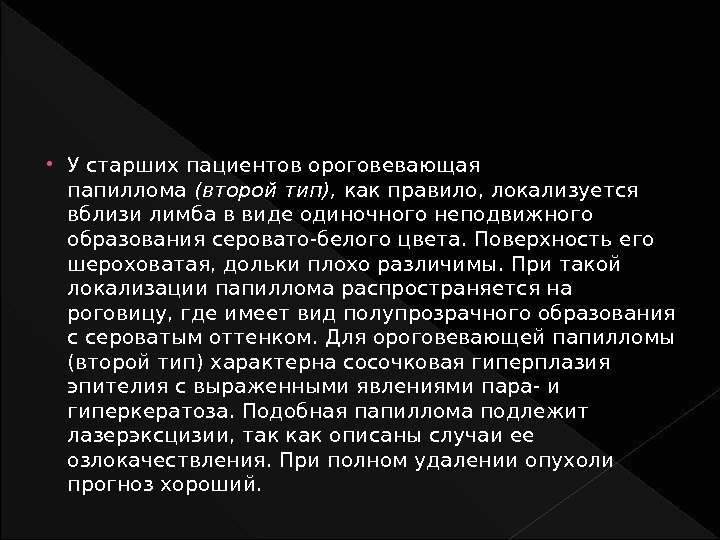 • У старших пациентов ороговевающая папиллома (второй тип), как правило, локализуется вблизи лимба в виде одиночного неподвижного образования серовато-белого цвета. Поверхность его шероховатая, дольки плохо различимы. При такой локализации папиллома распространяется на роговицу, где имеет вид полупрозрачного образования с сероватым оттенком. Для ороговевающей папилломы (второй тип) характерна сосочковая гиперплазия эпителия с выраженными явлениями пара- и гиперкератоза. Подобная папиллома подлежит лазерэксцизии, так как описаны случаи ее озлокачествления. При полном удалении опухоли прогноз хороший.